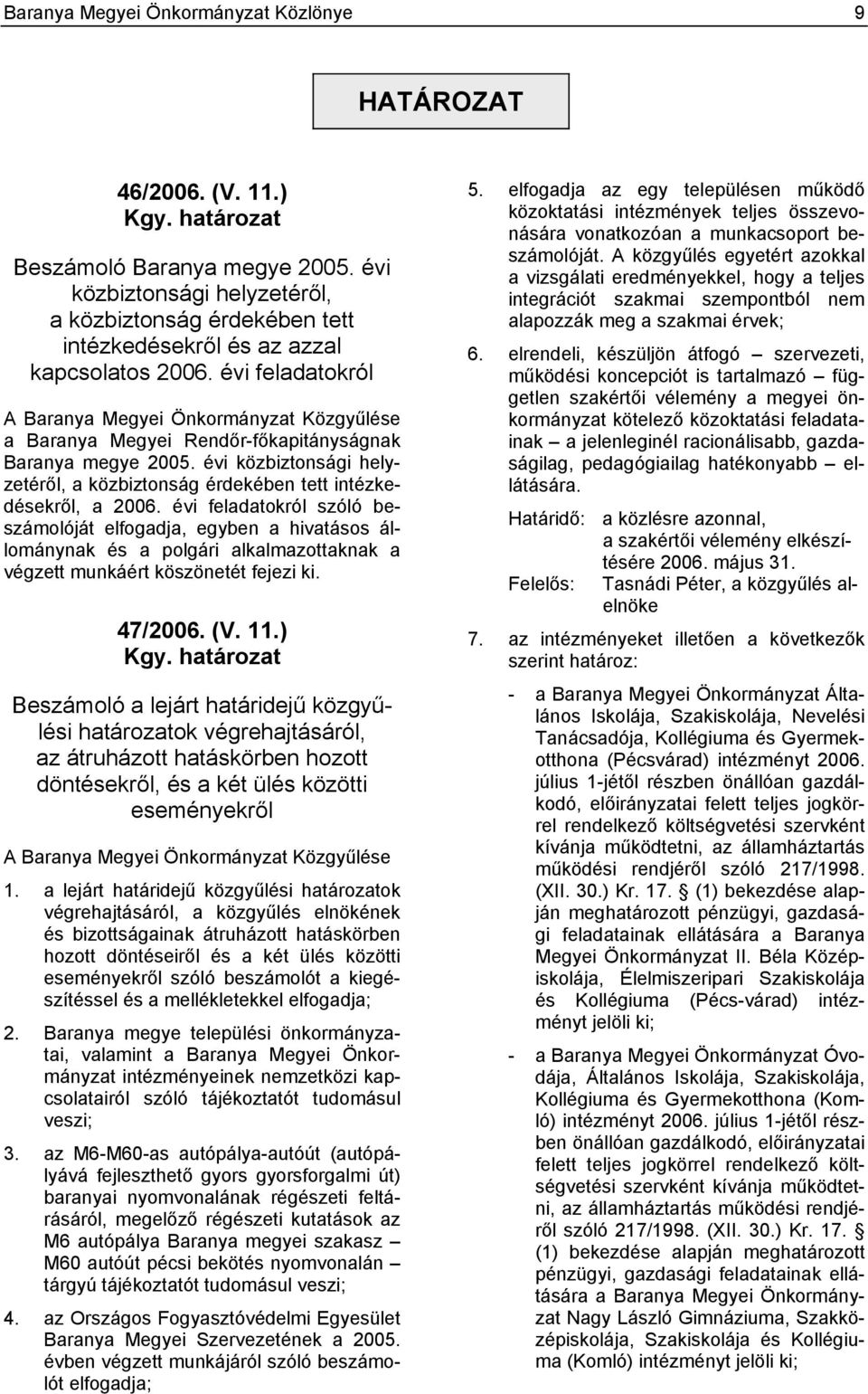 Baranya Megyei Önkormányzat Közlönye 9

HATÁROZAT

46/2006. (V. 11.) Kgy. határozat

Beszámoló Baranya megye 2005. évi közbiztonsági helyzetéről, a közbiztonság érdekében tett intézkedésekről és az azzal kapcsolatos 2006. évi feladatokról

A Baranya Megyei Önkormányzat Közgyűlése a Baranya Megyei Rendőr-főkapitányságnak Baranya megye 2005. évi közbiztonsági helyzetéről, a közbiztonság érdekében tett intézkedésekről, a 2006. évi feladatokról szóló beszámolóját elfogadja, egyben a hivatásos állománynak és a polgári alkalmazottaknak a végzett munkáért köszönetét fejezi ki.

47/2006. (V. 11.) Kgy. határozat

Beszámoló a lejárt határidejű közgyűlési határozatok végrehajtásáról, az átruházott hatáskörben hozott döntésekről, és a két ülés közötti eseményekről

A Baranya Megyei Önkormányzat Közgyűlése

1. a lejárt határidejű közgyűlési határozatok végrehajtásáról, a közgyűlés elnökének és bizottságainak átruházott hatáskörben hozott döntéseiről és a két ülés közötti eseményekről szóló beszámolót a kiegészítéssel és a mellékletekkel elfogadja;

2. Baranya megye települési önkormányzatai, valamint a Baranya Megyei Önkormányzat intézményeinek nemzetközi kapcsolatairól szóló tájékoztatót tudomásul veszi;

3. az M6-M60-as autópálya-autóút (autópályává fejleszthető gyors gyorsforgalmi út) baranyai nyomvonalának régészeti feltárásáról, megelőző régészeti kutatások az M6 autópálya Baranya megyei szakasz – M60 autóút pécsi bekötés nyomvonalán – tárgyú tájékoztatót tudomásul veszi;

4. az Országos Fogyasztóvédelmi Egyesület Baranya Megyei Szervezetének a 2005. évben végzett munkájáról szóló beszámolót elfogadja;

5. elfogadja az egy településen működő közoktatási intézmények teljes összevonására vonatkozóan a munkacsoport beszámolóját. A közgyűlés egyetért azokkal a vizsgálati eredményekkel, hogy a teljes integrációt szakmai szempontból nem alapozzák meg a szakmai érvek;

6. elrendeli, készüljön átfogó – szervezeti, működési koncepciót is tartalmazó – független szakértői vélemény a megyei önkormányzat kötelező közoktatási feladatainak – a jelenleginél racionálisabb, gazdaságilag, pedagógiailag hatékonyabb – ellátására.

Határidő: a közlésre azonnal, a szakértői vélemény elkészítésére 2006. május 31.
Felelős: Tasnádi Péter, a közgyűlés alelnöke

7. az intézményeket illetően a következők szerint határoz:

- a Baranya Megyei Önkormányzat Általános Iskolája, Szakiskolája, Nevelési Tanácsadója, Kollégiuma és Gyermekotthona (Pécsvárad) intézményt 2006. július 1-jétől részben önállóan gazdálkodó, előirányzatai felett teljes jogkörrel rendelkező költségvetési szervként kívánja működtetni, az államháztartás működési rendjéről szóló 217/1998. (XII. 30.) Kr. 17. § (1) bekezdése alapján meghatározott pénzügyi, gazdasági feladatainak ellátására a Baranya Megyei Önkormányzat II. Béla Középiskolája, Élelmiszeripari Szakiskolája és Kollégiuma (Pécs-várad) intézményt jelöli ki;

- a Baranya Megyei Önkormányzat Óvodája, Általános Iskolája, Szakiskolája, Kollégiuma és Gyermekotthona (Komló) intézményt 2006. július 1-jétől részben önállóan gazdálkodó, előirányzatai felett teljes jogkörrel rendelkező költségvetési szervként kívánja működtetni, az államháztartás működési rendjéről szóló 217/1998. (XII. 30.) Kr. 17. § (1) bekezdése alapján meghatározott pénzügyi, gazdasági feladatainak ellátására a Baranya Megyei Önkormányzat Nagy László Gimnáziuma, Szakközépiskolája, Szakiskolája és Kollégiuma (Komló) intézményt jelöli ki;